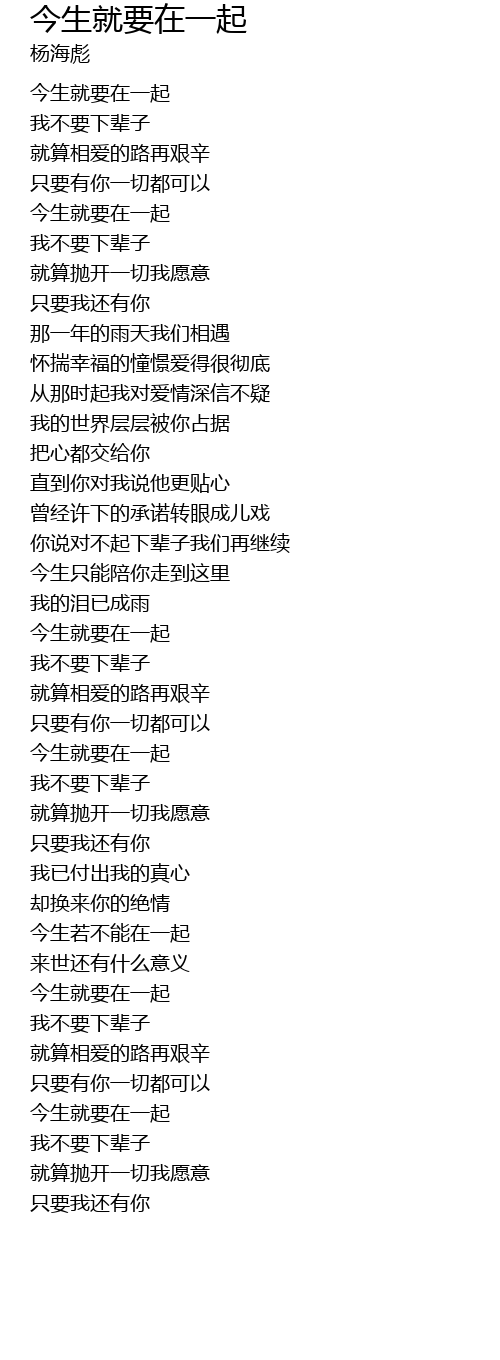 今生就要在一起
杨海彪

今生就要在一起
我不要下辈子
就算相爱的路再艰辛
只要有你一切都可以
今生就要在一起
我不要下辈子
就算抛开一切我愿意
只要我还有你
那一年的雨天我们相遇
怀揣幸福的憧憬爱得很彻底
从那时起我对爱情深信不疑
我的世界层层被你占据
把心都交给你
直到你对我说他更贴心
曾经许下的承诺转眼成儿戏
你说对不起下辈子我们再继续
今生只能陪你走到这里
我的泪已成雨
今生就要在一起
我不要下辈子
就算相爱的路再艰辛
只要有你一切都可以
今生就要在一起
我不要下辈子
就算抛开一切我愿意
只要我还有你
我已付出我的真心
却换来你的绝情
今生若不能在一起
来世还有什么意义
今生就要在一起
我不要下辈子
就算相爱的路再艰辛
只要有你一切都可以
今生就要在一起
我不要下辈子
就算抛开一切我愿意
只要我还有你